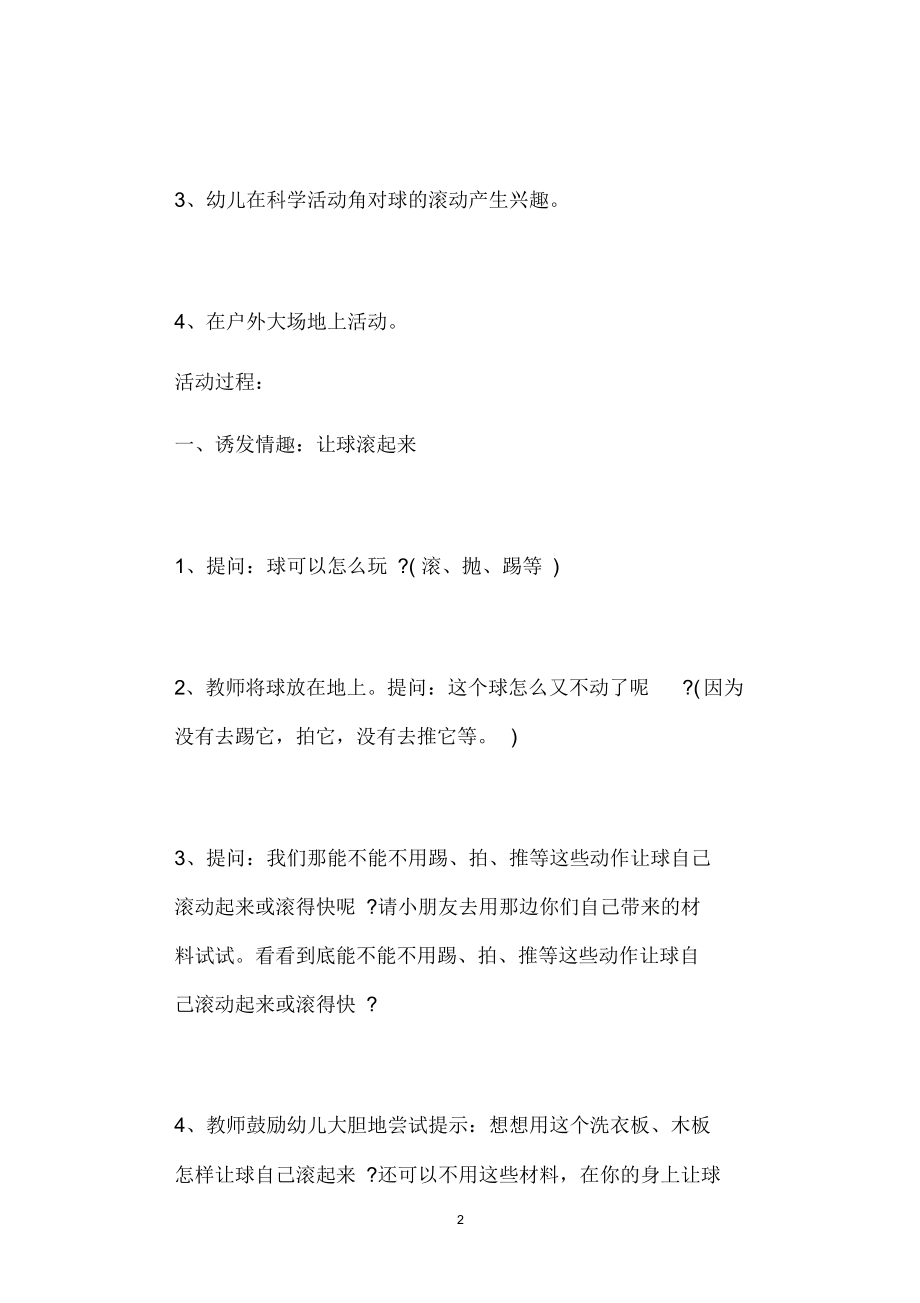 3、幼儿在科学活动角对球的滚动产生兴趣。

4、在户外大场地上活动。

活动过程：

一、诱发情趣：让球滚起来

1、提问：球可以怎么玩 ?( 滚、抛、踢等 )

2、教师将球放在地上。提问：这个球怎么又不动了呢 ?( 因为没有去踢它，拍它，没有去推它等。 )

3、提问：我们那能不能不用踢、拍、推等这些动作让球自己滚动起来或滚得快呢 ?请小朋友去用那边你们自己带来的材料试试。看看到底能不能不用踢、拍、推等这些动作让球自己滚动起来或滚得快 ?

4、教师鼓励幼儿大胆地尝试提示：想想用这个洗衣板、木板怎样让球自己滚起来 ?还可以不用这些材料，在你的身上让球

2